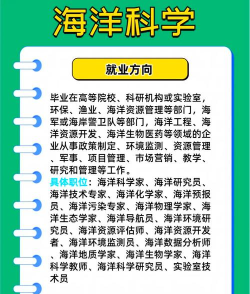 海洋科学

就业方向

毕业在高等院校、科研机构或实验室，环保、渔业、海洋资源管理等部门，海军或海岸警卫队等部门，海洋工程、海洋资源开发、海洋生物医药等领域的企业从事政策制定、环境监测、资源管理、军事、项目管理、市场营销、教学、研究和管理等工作。

具体职位：海洋科学家、海洋研究员、海洋技术专家、海洋化学家、海洋预报员、海洋污染专家、海洋物理学家、海洋生态学家、海洋导航员、海洋环境研究员、海洋资源评估师、海洋资源开发者、海洋环境监测员、海洋数据分析师、海洋地质学家、海洋生物学家、海洋科学教师、海洋科学研究员、实验室技术员